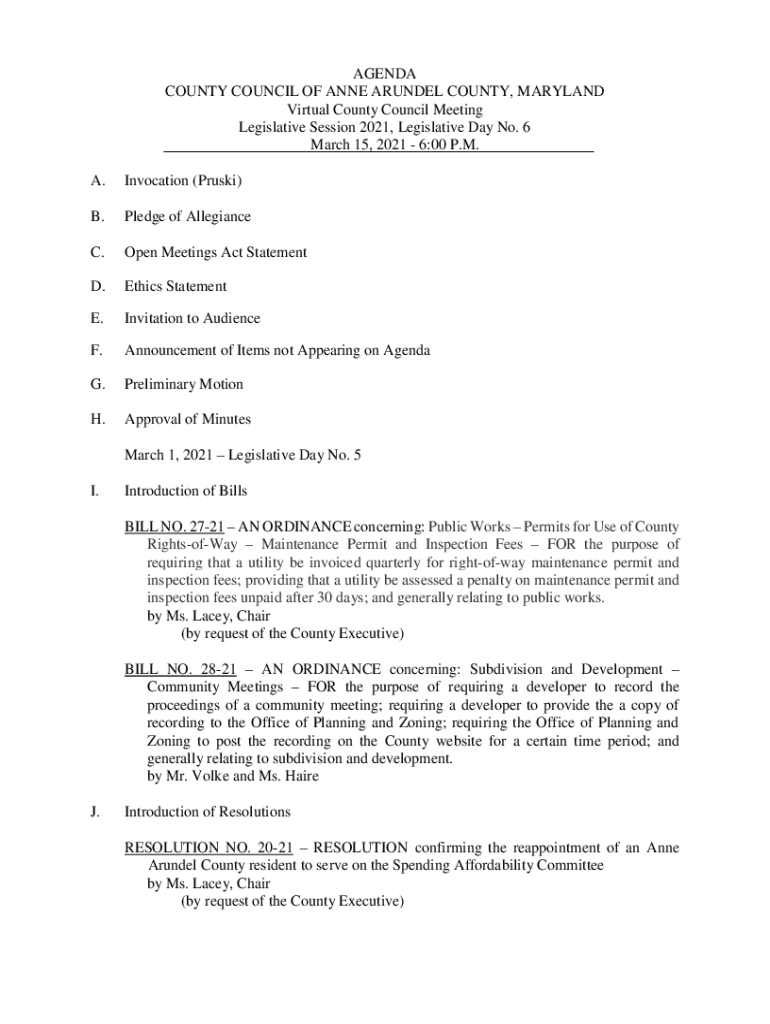 AGENDA
COUNTY COUNCIL OF ANNE ARUNDEL COUNTY, MARYLAND
Virtual County Council Meeting
Legislative Session 2021, Legislative Day No. 6
March 15, 2021 - 6:00 P.M.

A. Invocation (Pruski)

B. Pledge of Allegiance

C. Open Meetings Act Statement

D. Ethics Statement

E. Invitation to Audience

F. Announcement of Items not Appearing on Agenda

G. Preliminary Motion

H. Approval of Minutes

March 1, 2021 – Legislative Day No. 5

I. Introduction of Bills

BILL NO. 27-21 – AN ORDINANCE concerning: Public Works – Permits for Use of County Rights-of-Way – Maintenance Permit and Inspection Fees – FOR the purpose of requiring that a utility be invoiced quarterly for right-of-way maintenance permit and inspection fees; providing that a utility be assessed a penalty on maintenance permit and inspection fees unpaid after 30 days; and generally relating to public works.
by Ms. Lacey, Chair
(by request of the County Executive)

BILL NO. 28-21 – AN ORDINANCE concerning: Subdivision and Development – Community Meetings – FOR the purpose of requiring a developer to record the proceedings of a community meeting; requiring a developer to provide the a copy of recording to the Office of Planning and Zoning; requiring the Office of Planning and Zoning to post the recording on the County website for a certain time period; and generally relating to subdivision and development.
by Mr. Volke and Ms. Haire

J. Introduction of Resolutions

RESOLUTION NO. 20-21 – RESOLUTION confirming the reappointment of an Anne Arundel County resident to serve on the Spending Affordability Committee
by Ms. Lacey, Chair
(by request of the County Executive)